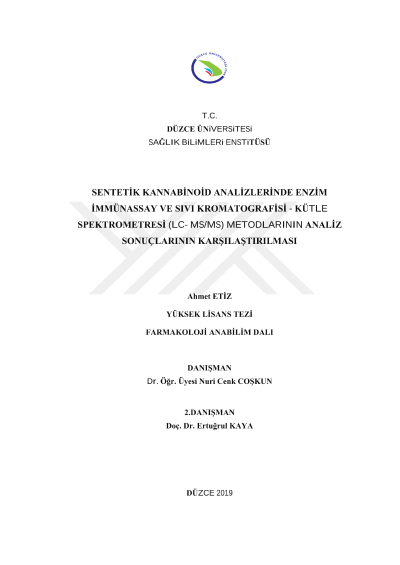 T.C.
DÜZCE ÜNİVERSİTESİ
SAĞLIK BİLİMLERİ ENSTİTÜSÜ

SENTETİK KANNABİNOİD ANALİZLERİNDE ENZİM İMMÜNASSAY VE SIVI KROMATOGRAFİSİ - KÜTLE SPEKTROMETRESİ (LC- MS/MS) METODLARININ ANALİZ SONUÇLARININ KARŞILAŞTIRILMASI

Ahmet ETİZ

YÜKSEK LİSANS TEZİ

FARMAKOLOJİ ANABİLİM DALI

DANIŞMAN
Dr. Öğr. Üyesi Nuri Cenk COŞKUN

2.DANIŞMAN
Doç. Dr. Ertuğrul KAYA

DÜZCE 2019